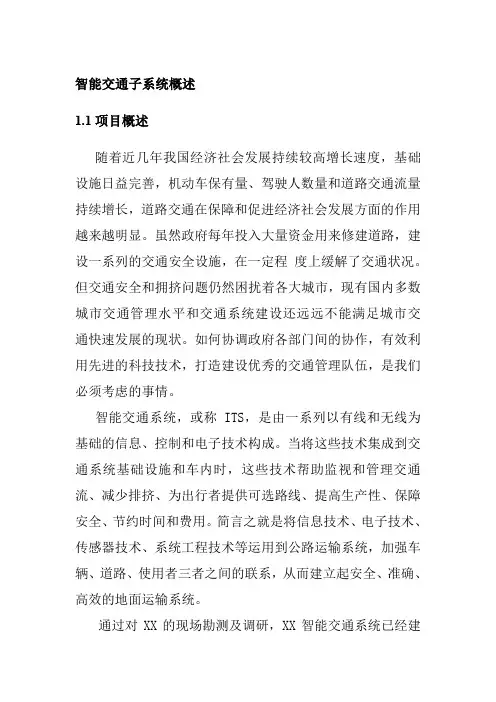 智能交通子系统概述

1.1 项目概述

随着近几年我国经济社会发展持续较高增长速度，基础设施日益完善，机动车保有量、驾驶人数量和道路交通流量持续增长，道路交通在保障和促进经济社会发展方面的作用越来越明显。虽然政府每年投入大量资金用来修建道路，建设一系列的交通安全设施，在一定程 度上缓解了交通状况。但交通安全和拥挤问题仍然困扰着各大城市，现有国内多数城市交通管理水平和交通系统建设还远远不能满足城市交通快速发展的现状。如何协调政府各部门间的协作，有效利用先进的科技技术，打造建设优秀的交通管理队伍，是我们必须考虑的事情。

智能交通系统，或称 ITS，是由一系列以有线和无线为基础的信息、控制和电子技术构成。当将这些技术集成到交通系统基础设施和车内时，这些技术帮助监视和管理交通流、减少排挤、为出行者提供可选路线、提高生产性、保障安全、节约时间和费用。简言之就是将信息技术、电子技术、传感器技术、系统工程技术等运用到公路运输系统，加强车辆、道路、使用者三者之间的联系，从而建立起安全、准确、高效的地面运输系统。

通过对 XX 的现场勘测及调研，XX 智能交通系统已经建